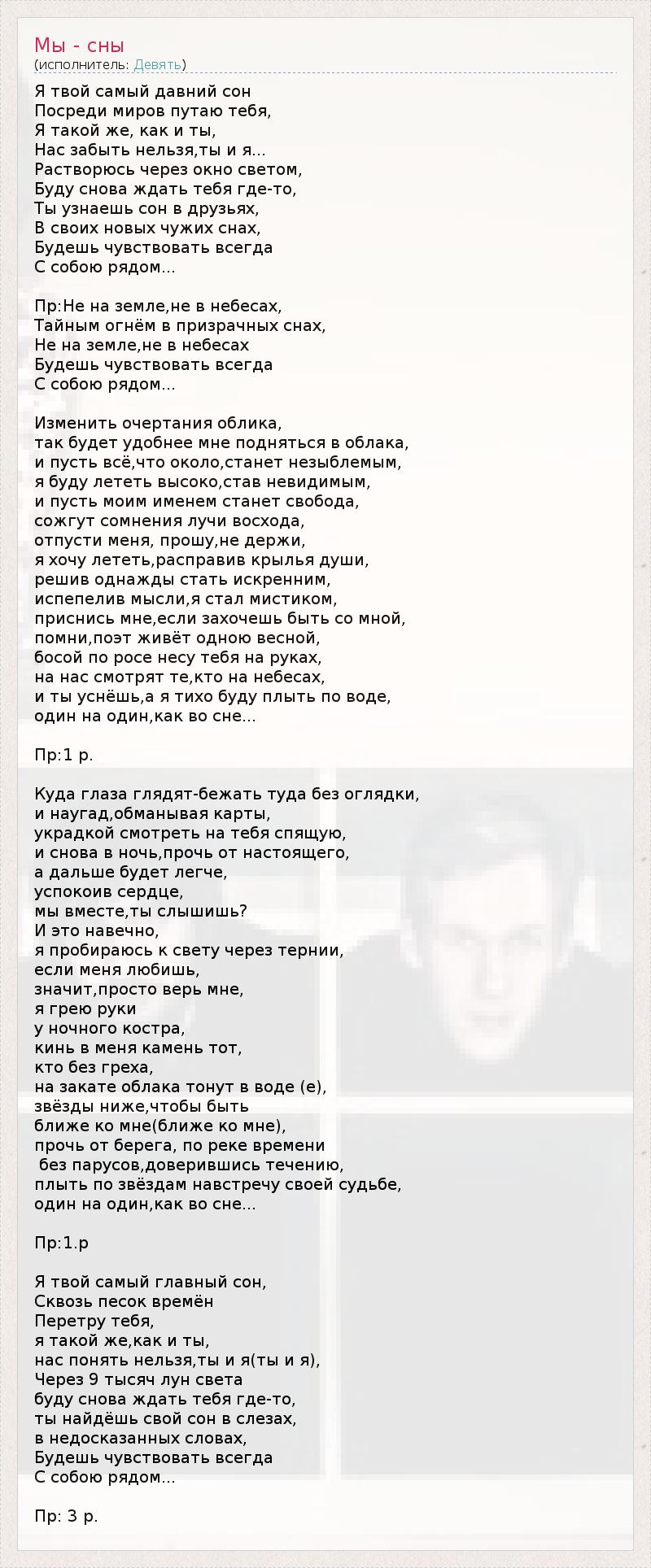 Мы - сны
(исполнитель: Девять)

Я твой самый давний сон
Посреди миров путаю тебя,
Я такой же, как и ты,
Нас забыть нельзя,ты и я...
Растворюсь через окно светом,
Буду снова ждать тебя где-то,
Ты узнаешь сон в друзьях,
В своих новых чужих снах,
Будешь чувствовать всегда
С собою рядом...

Пр:Не на земле,не в небесах,
Тайным огнём в призрачных снах,
Не на земле,не в небесах
Будешь чувствовать всегда
С собою рядом...

Изменить очертания облика,
так будет удобнее мне подняться в облака,
и пусть всё,что около,станет незыблемым,
я буду лететь высоко,став невидимым,
и пусть моим именем станет свобода,
сожгут сомнения лучи восхода,
отпусти меня, прошу,не держи,
я хочу лететь,расправив крылья души,
решив однажды стать искренним,
испепелив мысли,я стал мистиком,
приснись мне,если захочешь быть со мной,
помни,поэт живёт одною весной,
босой по росе несу тебя на руках,
на нас смотрят те,кто на небесах,
и ты уснёшь,а я тихо буду плыть по воде,
один на один,как во сне...

Пр:1 р.

Куда глаза глядят-бежать туда без оглядки,
и наугад,обманывая карты,
украдкой смотреть на тебя спящую,
и снова в ночь,прочь от настоящего,
а дальше будет легче,
успокоив сердце,
мы вместе,ты слышишь?
И это навечно,
я пробираюсь к свету через тернии,
если меня любишь,
значит,просто верь мне,
я грею руки
у ночного костра,
кинь в меня камень тот,
кто без греха,
на закате облака тонут в воде (е),
звёзды ниже,чтобы быть
ближе ко мне(ближе ко мне),
прочь от берега, по реке времени
без парусов,доверившись течению,
плыть по звёздам навстречу своей судьбе,
один на один,как во сне...

Пр:1.р

Я твой самый главный сон,
Сквозь песок времён
Перетру тебя,
я такой же,как и ты,
нас понять нельзя,ты и я(ты и я),
Через 9 тысяч лун света
буду снова ждать тебя где-то,
ты найдёшь свой сон в слезах,
в недосказанных словах,
Будешь чувствовать всегда
С собою рядом...

Пр: 3 р.